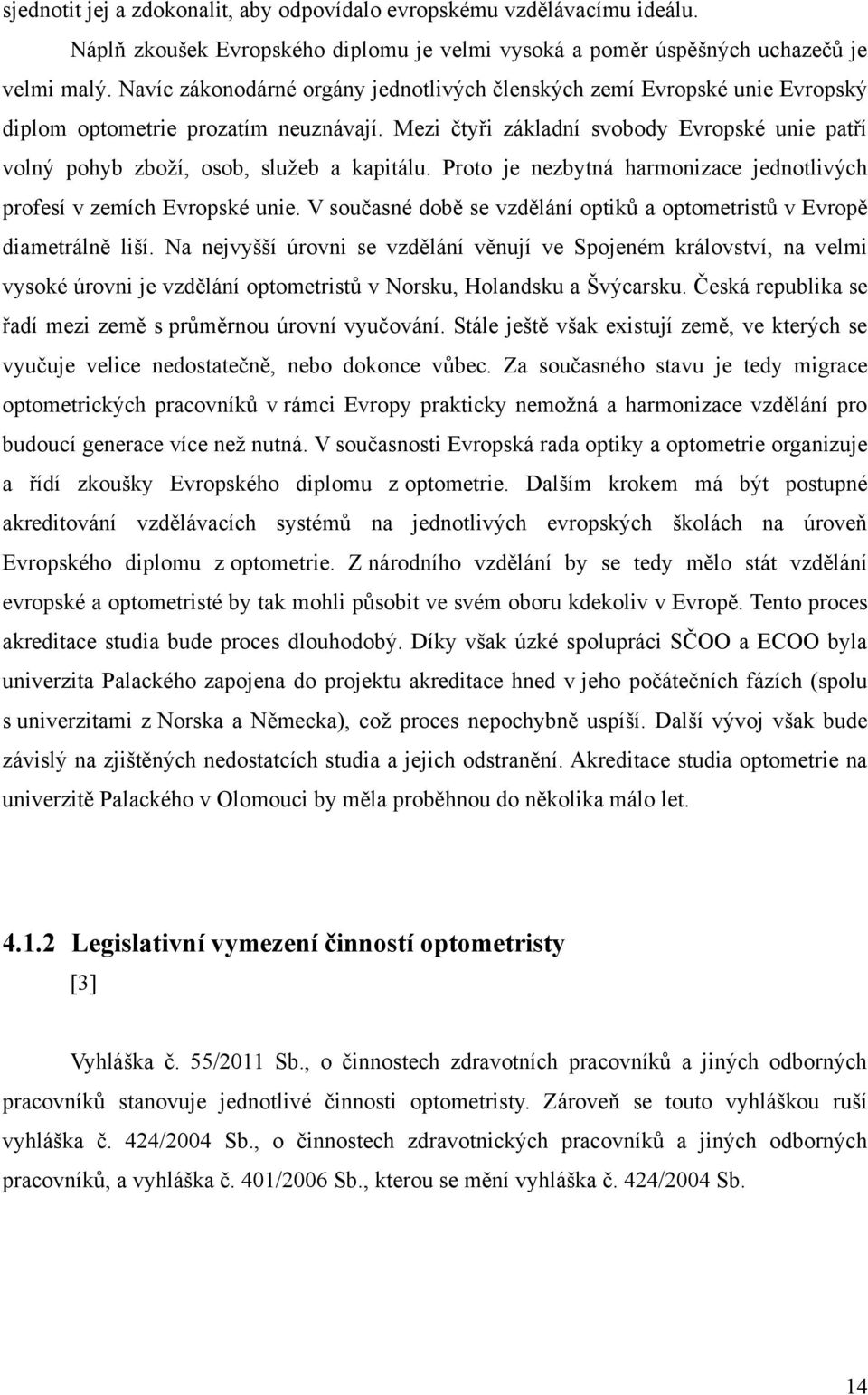 sjednotit jej a zdokonalit, aby odpovídalo evropskému vzdělávacímu ideálu.

Náplň zkoušek Evropského diplomu je velmi vysoká a poměr úspěšných uchazečů je velmi malý. Navíc zákonodárné orgány jednotlivých členských zemí Evropské unie Evropský diplom optometrie prozatím neuznávají. Mezi čtyři základní svobody Evropské unie patří volný pohyb zboží, osob, služeb a kapitálu. Proto je nezbytná harmonizace jednotlivých profesí v zemích Evropské unie. V současné době se vzdělání optiků a optometristů v Evropě diametrálně liší. Na nejvyšší úrovni se vzdělání věnují ve Spojeném království, na velmi vysoké úrovni je vzdělání optometristů v Norsku, Holandsku a Švýcarsku. Česká republika se řadí mezi země s průměrnou úrovní vyučování. Stále ještě však existují země, ve kterých se vyučuje velice nedostatečně, nebo dokonce vůbec. Za současného stavu je tedy migrace optometrických pracovníků v rámci Evropy prakticky nemožná a harmonizace vzdělání pro budoucí generace více než nutná. V současnosti Evropská rada optiky a optometrie organizuje a řídí zkoušky Evropského diplomu z optometrie. Dalším krokem má být postupné akreditování vzdělávacích systémů na jednotlivých evropských školách na úroveň Evropského diplomu z optometrie. Z národního vzdělání by se tedy mělo stát vzdělání evropské a optometristé by tak mohli působit ve svém oboru kdekoliv v Evropě. Tento proces akreditace studia bude proces dlouhodobý. Díky však úzké spolupráci SČOO a ECOO byla univerzita Palackého zapojena do projektu akreditace hned v jeho počátečních fázích (spolu s univerzitami z Norska a Německa), což proces nepochybně uspíší. Další vývoj však bude závislý na zjištěných nedostatcích studia a jejich odstranění. Akreditace studia optometrie na univerzitě Palackého v Olomouci by měla proběhnou do několika málo let.

4.1.2 Legislativní vymezení činností optometristy
[3]

Vyhláška č. 55/2011 Sb., o činnostech zdravotních pracovníků a jiných odborných pracovníků stanovuje jednotlivé činnosti optometristy. Zároveň se touto vyhláškou ruší vyhláška č. 424/2004 Sb., o činnostech zdravotnických pracovníků a jiných odborných pracovníků, a vyhláška č. 401/2006 Sb., kterou se mění vyhláška č. 424/2004 Sb.

14